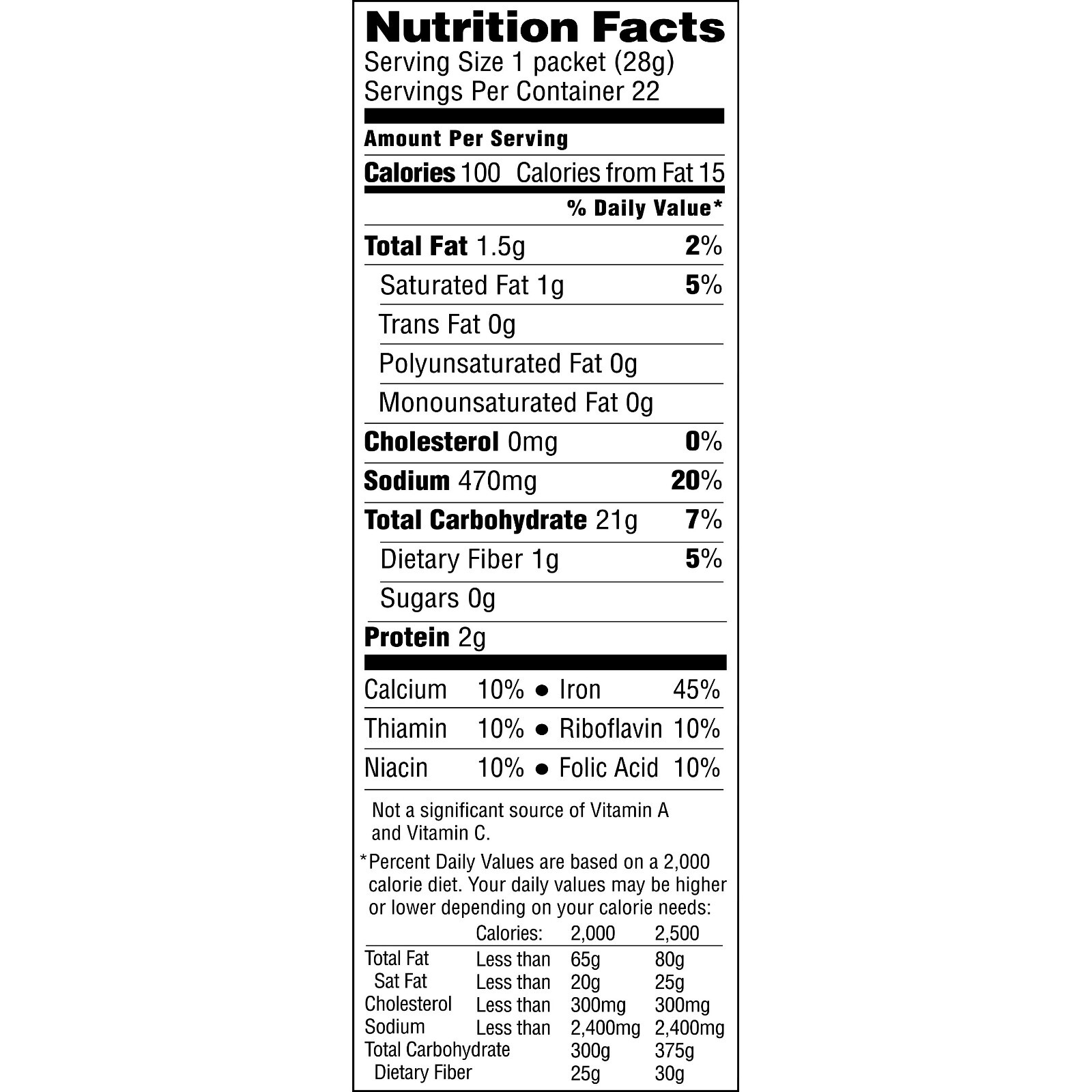 Nutrition Facts
Serving Size 1 packet (28g)
Servings Per Container 22

Amount Per Serving

Calories 100 Calories from Fat 15

% Daily Value*

Total Fat 1.5g 2%

Saturated Fat 1g 5%

Trans Fat 0g

Polyunsaturated Fat 0g

Monounsaturated Fat 0g

Cholesterol 0mg 0%

Sodium 470mg 20%

Total Carbohydrate 21g 7%

Dietary Fiber 1g 5%

Sugars 0g

Protein 2g

Calcium 10% • Iron 45%

Thiamin 10% • Riboflavin 10%

Niacin 10% • Folic Acid 10%

Not a significant source of Vitamin A and Vitamin C.

*Percent Daily Values are based on a 2,000 calorie diet. Your daily values may be higher or lower depending on your calorie needs:

| | Calories: | 2,000 | 2,500 |
|---|---|---|---|
| Total Fat | Less than | 65g | 80g |
| Sat Fat | Less than | 20g | 25g |
| Cholesterol | Less than | 300mg | 300mg |
| Sodium | Less than | 2,400mg | 2,400mg |
| Total Carbohydrate | | 300g | 375g |
| Dietary Fiber | | 25g | 30g |